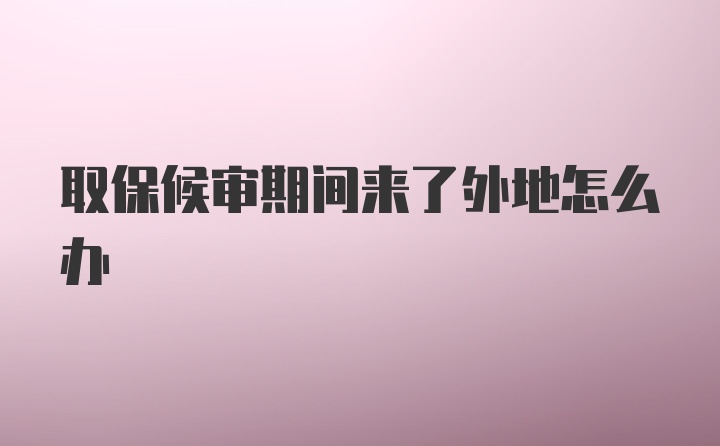 取保候审期间来了外地怎么办